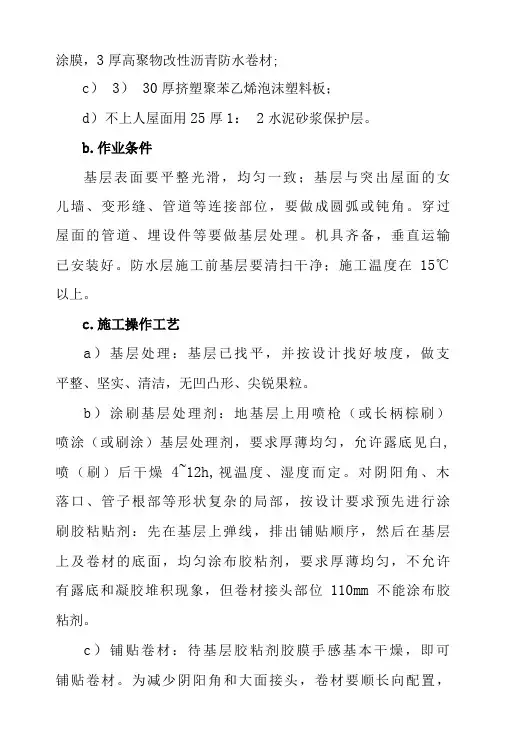 涂膜，3 厚高聚物改性沥青防水卷材；

c） 3） 30 厚挤塑聚苯乙烯泡沫塑料板；

d）不上人屋面用 25 厚 1： 2 水泥砂浆保护层。

b.作业条件

基层表面要平整光滑，均匀一致；基层与突出屋面的女儿墙、变形缝、管道等连接部位，要做成圆弧或钝角。穿过屋面的管道、埋设件等要做基层处理。机具齐备，垂直运输已安装好。防水层施工前基层要清扫干净；施工温度在 15℃以上。

c.施工操作工艺

a）基层处理：基层已找平，并按设计找好坡度，做支平整、坚实、清洁，无凹凸形、尖锐果粒。

b）涂刷基层处理剂：地基层上用喷枪（或长柄棕刷）喷涂（或刷涂）基层处理剂，要求厚薄均匀，允许露底见白，喷（刷）后干燥 4~12h，视温度、湿度而定。对阴阳角、木落口、管子根部等形状复杂的局部，按设计要求预先进行涂刷胶粘贴剂：先在基层上弹线，排出铺贴顺序，然后在基层上及卷材的底面，均匀涂布胶粘剂，要求厚薄均匀，不允许有露底和凝胶堆积现象，但卷材接头部位 110mm 不能涂布胶粘剂。

c）铺贴卷材：待基层胶粘剂胶膜手感基本干燥，即可铺贴卷材。为减少阴阳角和大面接头，卷材要顺长向配置，